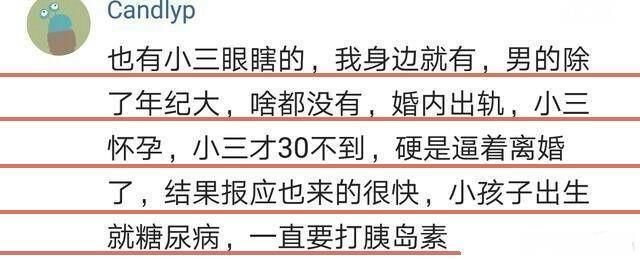 Candlyp

也有小三眼瞎的，我身边就有，男的除了年纪大，啥都没有，婚内出轨，小三怀孕，小三才30不到，硬是逼着离婚了，结果报应也来的很快，小孩子出生就糖尿病，一直要打胰岛素